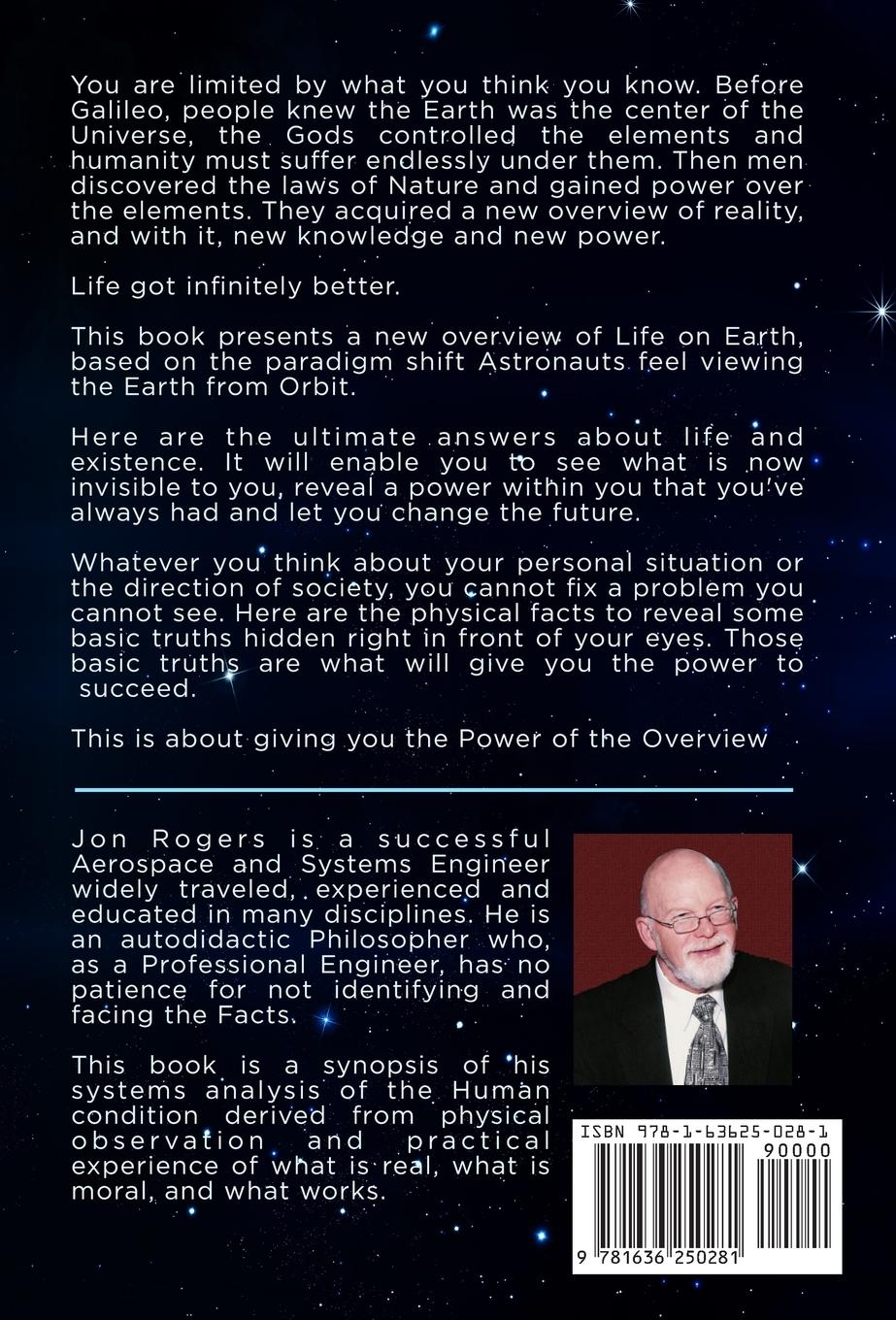 You are limited by what you think you know. Before Galileo, people knew the Earth was the center of the Universe, the Gods controlled the elements and humanity must suffer endlessly under them. Then men discovered the laws of Nature and gained power over the elements. They acquired a new overview of reality, and with it, new knowledge and new power.

Life got infinitely better.

This book presents a new overview of Life on Earth, based on the paradigm shift Astronauts feel viewing the Earth from Orbit.

Here are the ultimate answers about life and existence. It will enable you to see what is now invisible to you, reveal a power within you that you've always had and let you change the future.

Whatever you think about your personal situation or the direction of society, you cannot fix a problem you cannot see. Here are the physical facts to reveal some basic truths hidden right in front of your eyes. Those basic truths are what will give you the power to succeed.

This is about giving you the Power of the Overview

Jon Rogers is a successful Aerospace and Systems Engineer widely traveled, experienced and educated in many disciplines. He is an autodidactic Philosopher who, as a Professional Engineer, has no patience for not identifying and facing the Facts.

This book is a synopsis of his systems analysis of the Human condition derived from physical observation and practical experience of what is real, what is moral, and what works.

ISBN 978-1-63625-028-1
90000
9 781636 250281